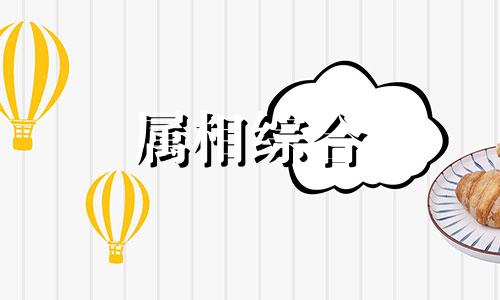 属相综合